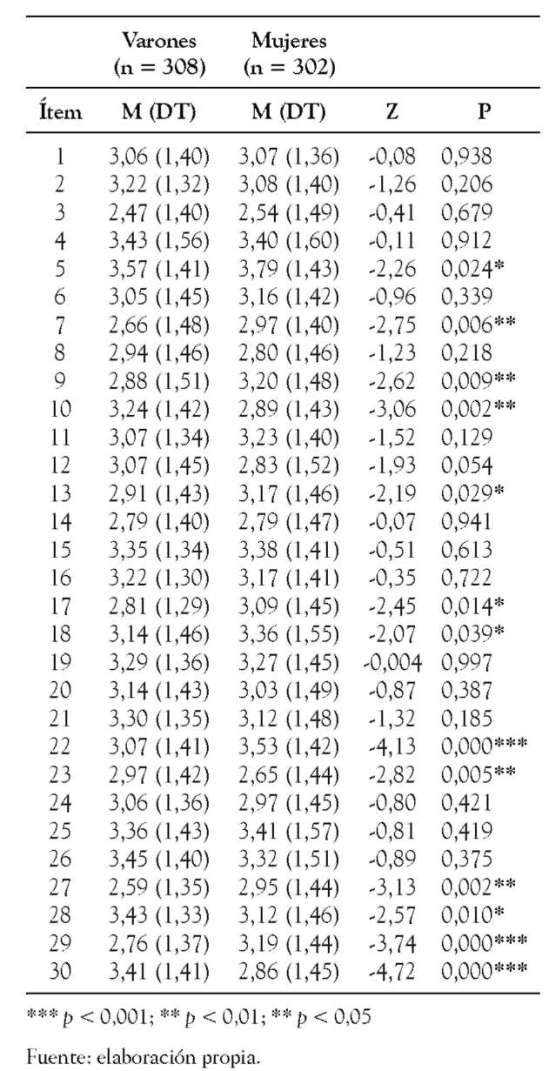 |  | Varones (n = 308) | Mujeres (n = 302) |  |  |
|---|---|---|---|---|
| Ítem | M (DT) | M (DT) | Z | P |
| 1 | 3,06 (1,40) | 3,07 (1,36) | -0,08 | 0,938 |
| 2 | 3,22 (1,32) | 3,08 (1,40) | -1,26 | 0,206 |
| 3 | 2,47 (1,40) | 2,54 (1,49) | -0,41 | 0,679 |
| 4 | 3,43 (1,56) | 3,40 (1,60) | -0,11 | 0,912 |
| 5 | 3,57 (1,41) | 3,79 (1,43) | -2,26 | 0,024* |
| 6 | 3,05 (1,45) | 3,16 (1,42) | -0,96 | 0,339 |
| 7 | 2,66 (1,48) | 2,97 (1,40) | -2,75 | 0,006** |
| 8 | 2,94 (1,46) | 2,80 (1,46) | -1,23 | 0,218 |
| 9 | 2,88 (1,51) | 3,20 (1,48) | -2,62 | 0,009** |
| 10 | 3,24 (1,42) | 2,89 (1,43) | -3,06 | 0,002** |
| 11 | 3,07 (1,34) | 3,23 (1,40) | -1,52 | 0,129 |
| 12 | 3,07 (1,45) | 2,83 (1,52) | -1,93 | 0,054 |
| 13 | 2,91 (1,43) | 3,17 (1,46) | -2,19 | 0,029* |
| 14 | 2,79 (1,40) | 2,79 (1,47) | -0,07 | 0,941 |
| 15 | 3,35 (1,34) | 3,38 (1,41) | -0,51 | 0,613 |
| 16 | 3,22 (1,30) | 3,17 (1,41) | -0,35 | 0,722 |
| 17 | 2,81 (1,29) | 3,09 (1,45) | -2,45 | 0,014* |
| 18 | 3,14 (1,46) | 3,36 (1,55) | -2,07 | 0,039* |
| 19 | 3,29 (1,36) | 3,27 (1,45) | -0,004 | 0,997 |
| 20 | 3,14 (1,43) | 3,03 (1,49) | -0,87 | 0,387 |
| 21 | 3,30 (1,35) | 3,12 (1,48) | -1,32 | 0,185 |
| 22 | 3,07 (1,41) | 3,53 (1,42) | -4,13 | 0,000*** |
| 23 | 2,97 (1,42) | 2,65 (1,44) | -2,82 | 0,005** |
| 24 | 3,06 (1,36) | 2,97 (1,45) | -0,80 | 0,421 |
| 25 | 3,36 (1,43) | 3,41 (1,57) | -0,81 | 0,419 |
| 26 | 3,45 (1,40) | 3,32 (1,51) | -0,89 | 0,375 |
| 27 | 2,59 (1,35) | 2,95 (1,44) | -3,13 | 0,002** |
| 28 | 3,43 (1,33) | 3,12 (1,46) | -2,57 | 0,010* |
| 29 | 2,76 (1,37) | 3,19 (1,44) | -3,74 | 0,000*** |
| 30 | 3,41 (1,41) | 2,86 (1,45) | -4,72 | 0,000*** |

*** p < 0,001; ** p < 0,01; ** p < 0,05

Fuente: elaboración propia.